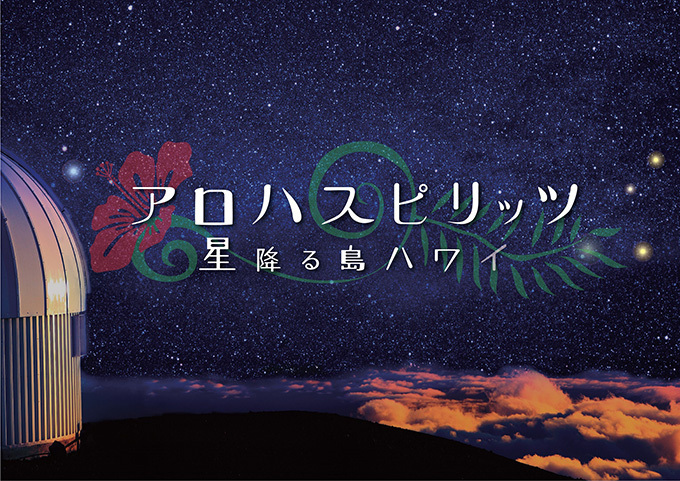 アロハスピリッツ
星降る島ハワイ